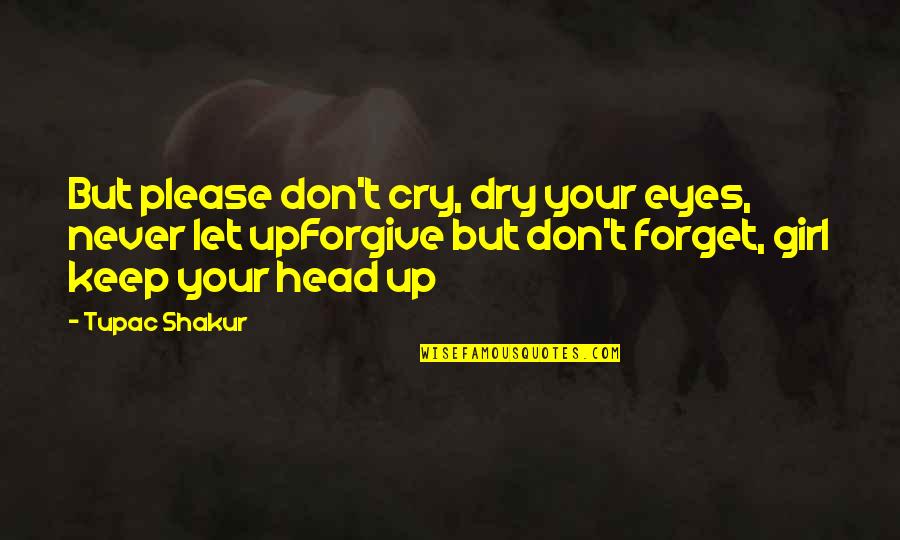 But please don't cry, dry your eyes, never let upForgive but don't forget, girl keep your head up

- Tupac Shakur

WISEFAMOUSQUOTES.COM